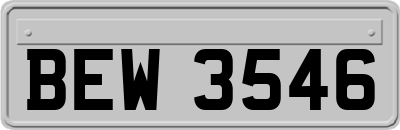 BEW 3546